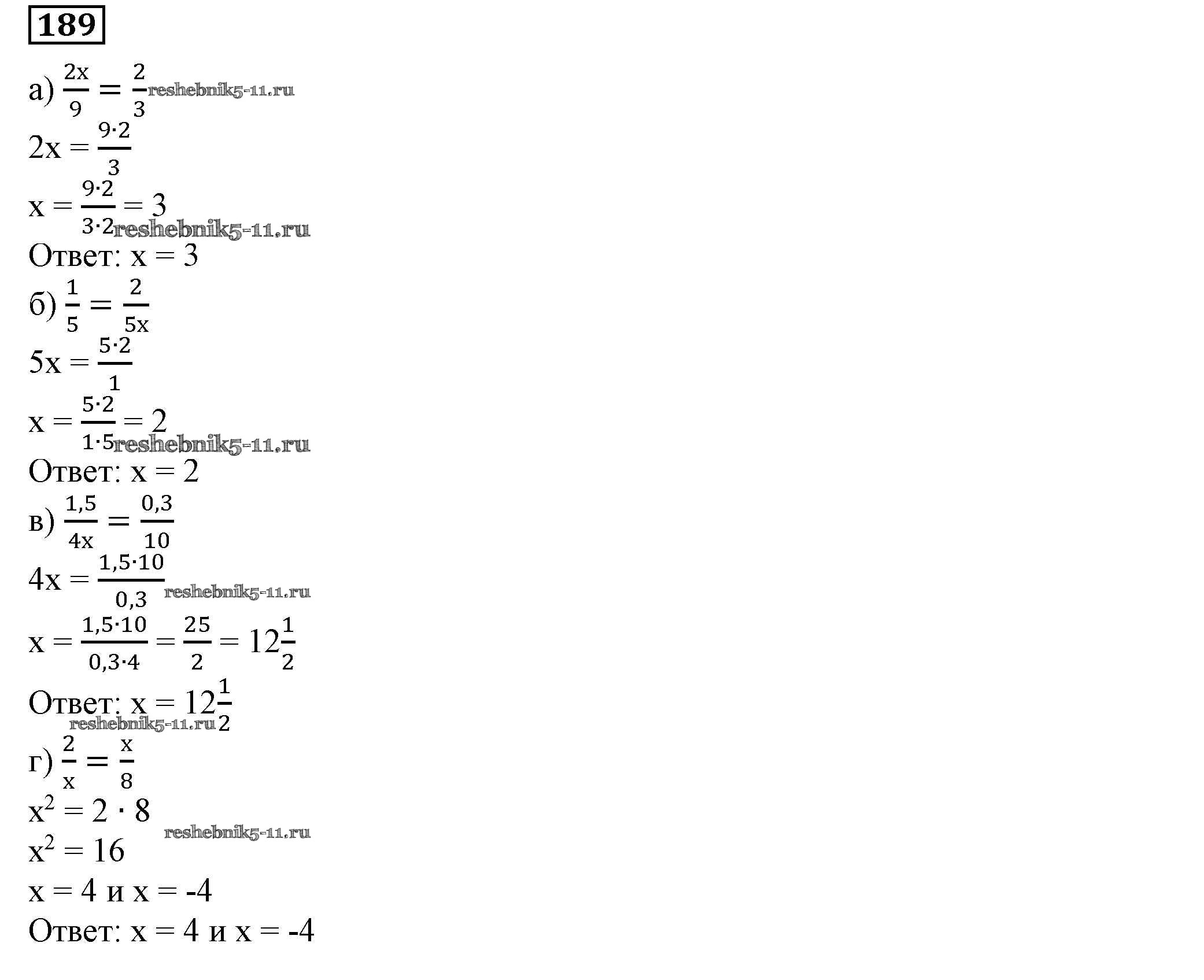 189

а) $\frac{2x}{9} = \frac{2}{3}$ reshebnik5-11.ru

$2x = \frac{9 \cdot 2}{3}$

$x = \frac{9 \cdot 2}{3 \cdot 2} = 3$ reshebnik5-11.ru

Ответ: $x = 3$

б) $\frac{1}{5} = \frac{2}{5x}$

$5x = \frac{5 \cdot 2}{1}$

$x = \frac{5 \cdot 2}{1 \cdot 5} = 2$ reshebnik5-11.ru

Ответ: $x = 2$

в) $\frac{1,5}{4x} = \frac{0,3}{10}$

$4x = \frac{1,5 \cdot 10}{0,3}$ reshebnik5-11.ru

$x = \frac{1,5 \cdot 10}{0,3 \cdot 4} = \frac{25}{2} = 12\frac{1}{2}$

Ответ: $x = 12\frac{1}{2}$ reshebnik5-11.ru

г) $\frac{2}{x} = \frac{x}{8}$

$x^2 = 2 \cdot 8$ reshebnik5-11.ru

$x^2 = 16$

$x = 4$ и $x = -4$

Ответ: $x = 4$ и $x = -4$